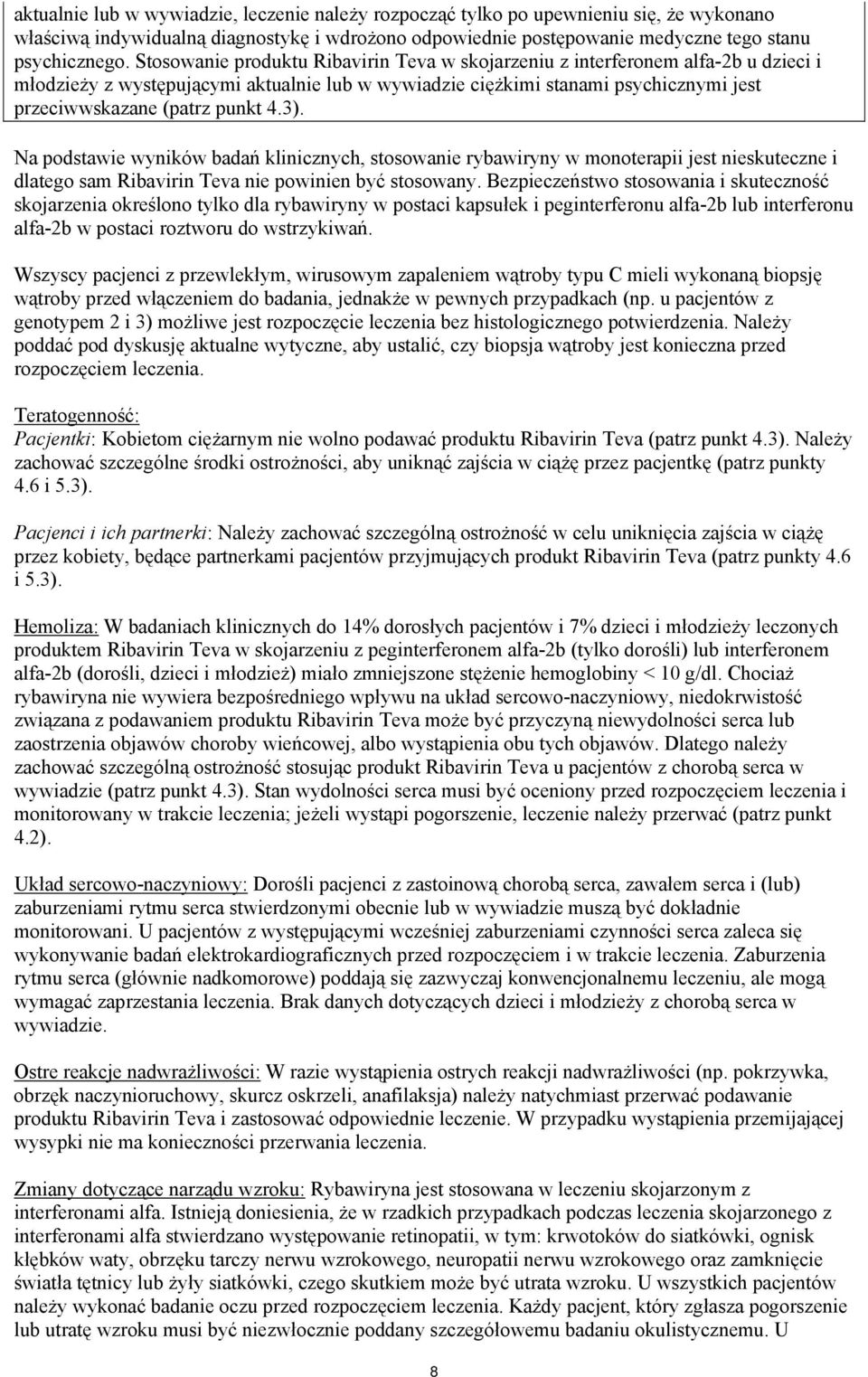 aktualnie lub w wywiadzie, leczenie należy rozpocząć tylko po upewnieniu się, że wykonano właściwą indywidualną diagnostykę i wdrożono odpowiednie postępowanie medyczne tego stanu psychicznego. Stosowanie produktu Ribavirin Teva w skojarzeniu z interferonem alfa-2b u dzieci i młodzieży z występującymi aktualnie lub w wywiadzie ciężkimi stanami psychicznymi jest przeciwwskazane (patrz punkt 4.3).

Na podstawie wyników badań klinicznych, stosowanie rybawiryny w monoterapii jest nieskuteczne i dlatego sam Ribavirin Teva nie powinien być stosowany. Bezpieczeństwo stosowania i skuteczność skojarzenia określono tylko dla rybawiryny w postaci kapsułek i peginterferonu alfa-2b lub interferonu alfa-2b w postaci roztworu do wstrzykiwań.

Wszyscy pacjenci z przewlekłym, wirusowym zapaleniem wątroby typu C mieli wykonaną biopsję wątroby przed włączeniem do badania, jednakże w pewnych przypadkach (np. u pacjentów z genotypem 2 i 3) możliwe jest rozpoczęcie leczenia bez histologicznego potwierdzenia. Należy poddać pod dyskusję aktualne wytyczne, aby ustalić, czy biopsja wątroby jest konieczna przed rozpoczęciem leczenia.

Teratogenność:
Pacjentki: Kobietom ciężarnym nie wolno podawać produktu Ribavirin Teva (patrz punkt 4.3). Należy zachować szczególne środki ostrożności, aby uniknąć zajścia w ciążę przez pacjentkę (patrz punkty 4.6 i 5.3).

Pacjenci i ich partnerki: Należy zachować szczególną ostrożność w celu uniknięcia zajścia w ciążę przez kobiety, będące partnerkami pacjentów przyjmujących produkt Ribavirin Teva (patrz punkty 4.6 i 5.3).

Hemoliza: W badaniach klinicznych do 14% dorosłych pacjentów i 7% dzieci i młodzieży leczonych produktem Ribavirin Teva w skojarzeniu z peginterferonem alfa-2b (tylko dorośli) lub interferonem alfa-2b (dorośli, dzieci i młodzież) miało zmniejszone stężenie hemoglobiny < 10 g/dl. Chociaż rybawiryna nie wywiera bezpośredniego wpływu na układ sercowo-naczyniowy, niedokrwistość związana z podawaniem produktu Ribavirin Teva może być przyczyną niewydolności serca lub zaostrzenia objawów choroby wieńcowej, albo wystąpienia obu tych objawów. Dlatego należy zachować szczególną ostrożność stosując produkt Ribavirin Teva u pacjentów z chorobą serca w wywiadzie (patrz punkt 4.3). Stan wydolności serca musi być oceniony przed rozpoczęciem leczenia i monitorowany w trakcie leczenia; jeżeli wystąpi pogorszenie, leczenie należy przerwać (patrz punkt 4.2).

Układ sercowo-naczyniowy: Dorośli pacjenci z zastoinową chorobą serca, zawałem serca i (lub) zaburzeniami rytmu serca stwierdzonymi obecnie lub w wywiadzie muszą być dokładnie monitorowani. U pacjentów z występującymi wcześniej zaburzeniami czynności serca zaleca się wykonywanie badań elektrokardiograficznych przed rozpoczęciem i w trakcie leczenia. Zaburzenia rytmu serca (głównie nadkomorowe) poddają się zazwyczaj konwencjonalnemu leczeniu, ale mogą wymagać zaprzestania leczenia. Brak danych dotyczących dzieci i młodzieży z chorobą serca w wywiadzie.

Ostre reakcje nadwrażliwości: W razie wystąpienia ostrych reakcji nadwrażliwości (np. pokrzywka, obrzęk naczynioruchowy, skurcz oskrzeli, anafilaksja) należy natychmiast przerwać podawanie produktu Ribavirin Teva i zastosować odpowiednie leczenie. W przypadku wystąpienia przemijającej wysypki nie ma konieczności przerwania leczenia.

Zmiany dotyczące narządu wzroku: Rybawiryna jest stosowana w leczeniu skojarzonym z interferonami alfa. Istnieją doniesienia, że w rzadkich przypadkach podczas leczenia skojarzonego z interferonami alfa stwierdzano występowanie retinopatii, w tym: krwotoków do siatkówki, ognisk kłębków waty, obrzęku tarczy nerwu wzrokowego, neuropatii nerwu wzrokowego oraz zamknięcie światła tętnicy lub żyły siatkówki, czego skutkiem może być utrata wzroku. U wszystkich pacjentów należy wykonać badanie oczu przed rozpoczęciem leczenia. Każdy pacjent, który zgłasza pogorszenie lub utratę wzroku musi być niezwłocznie poddany szczegółowemu badaniu okulistycznemu. U

8